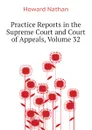 Howard Nathan

Practice Reports in the Supreme Court and Court of Appeals, Volume 32